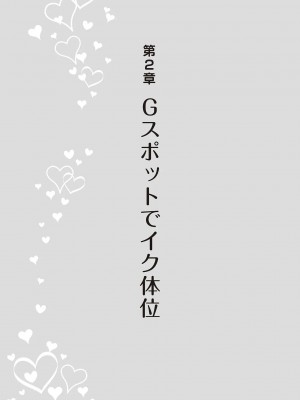 第2章

Gスポットでイク体位